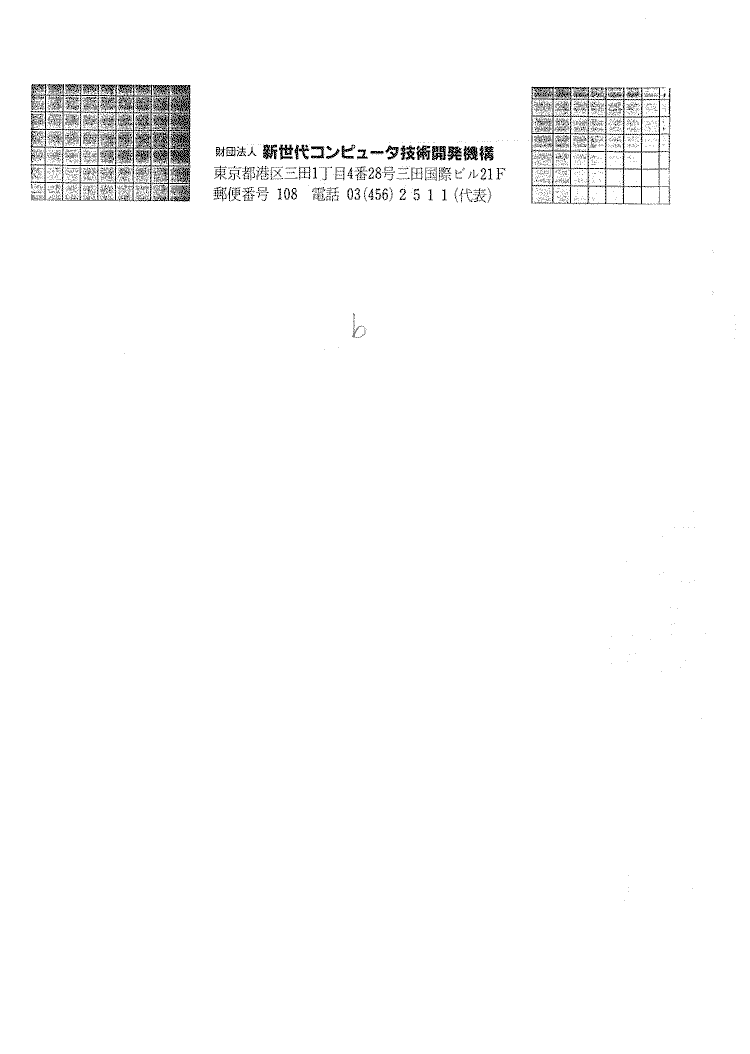 財団法人 新世代コンピュータ技術開発機構
東京都港区三田1丁目4番28号三田国際ビル21F
郵便番号 108 電話 03(456) 2 5 1 1 (代表)

b